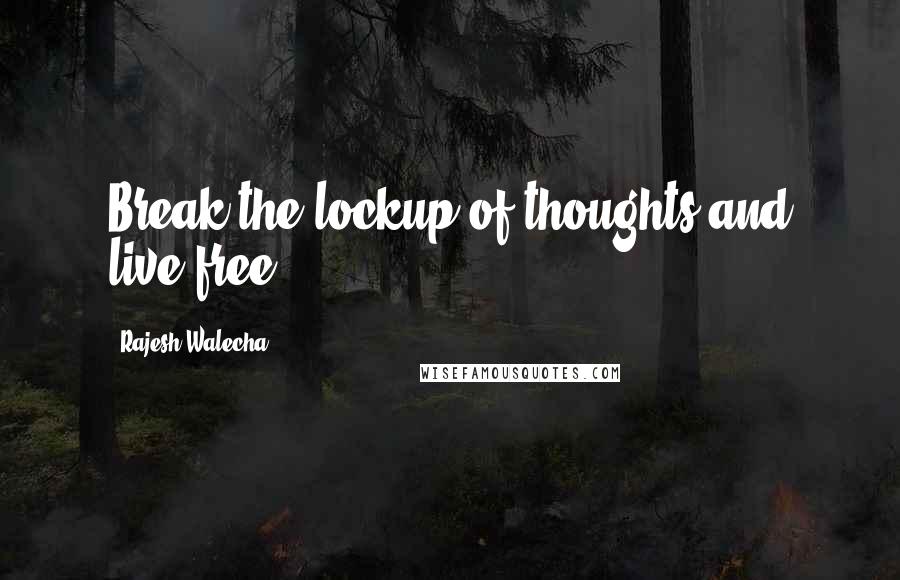 Break the lockup of thoughts and live free.

Rajesh Walecha

WISEFAMOUSQUOTES.COM